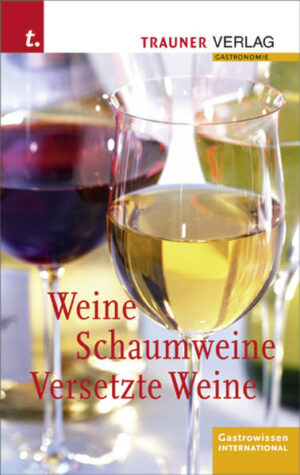 t.

TRAUNER VERLAG
GASTRONOMIE

Weine
Schaumweine
Versetzte Weine

Gastrowissen
INTERNATIONAL